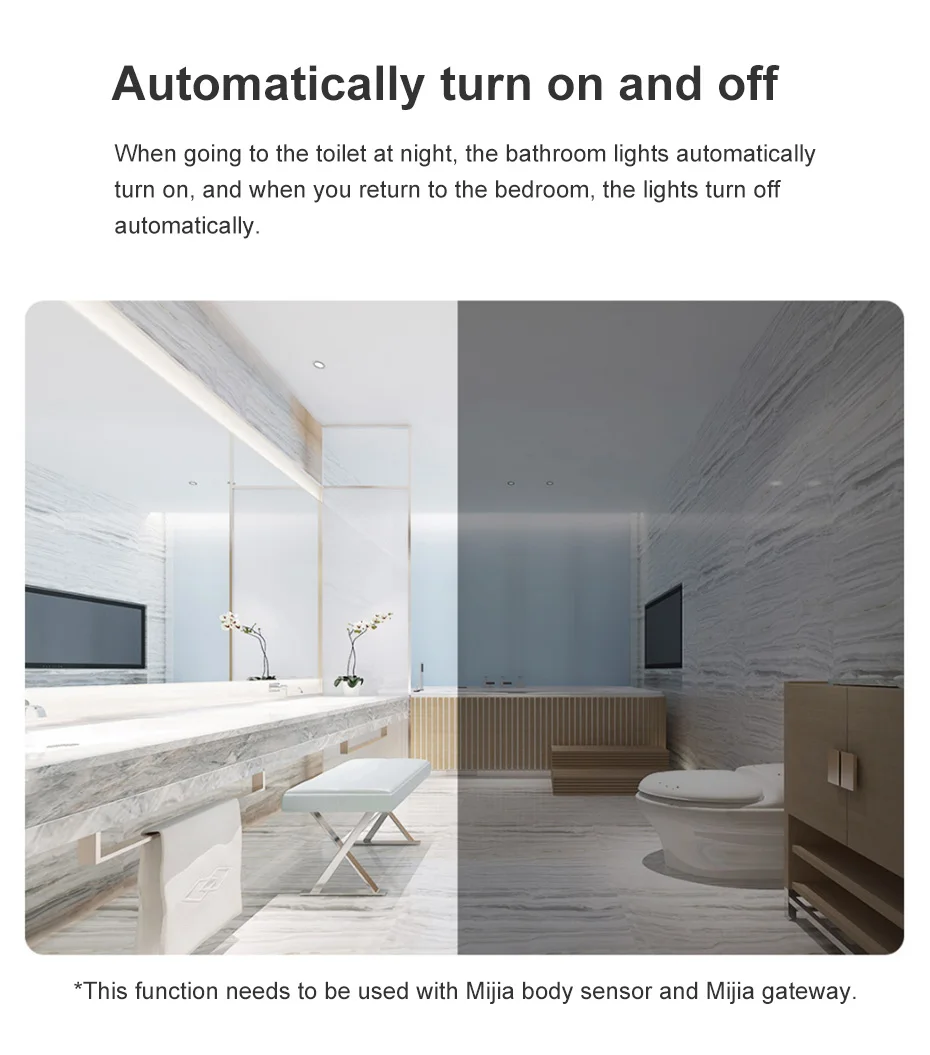 Automatically turn on and off

When going to the toilet at night, the bathroom lights automatically turn on, and when you return to the bedroom, the lights turn off automatically.

*This function needs to be used with Mijia body sensor and Mijia gateway.